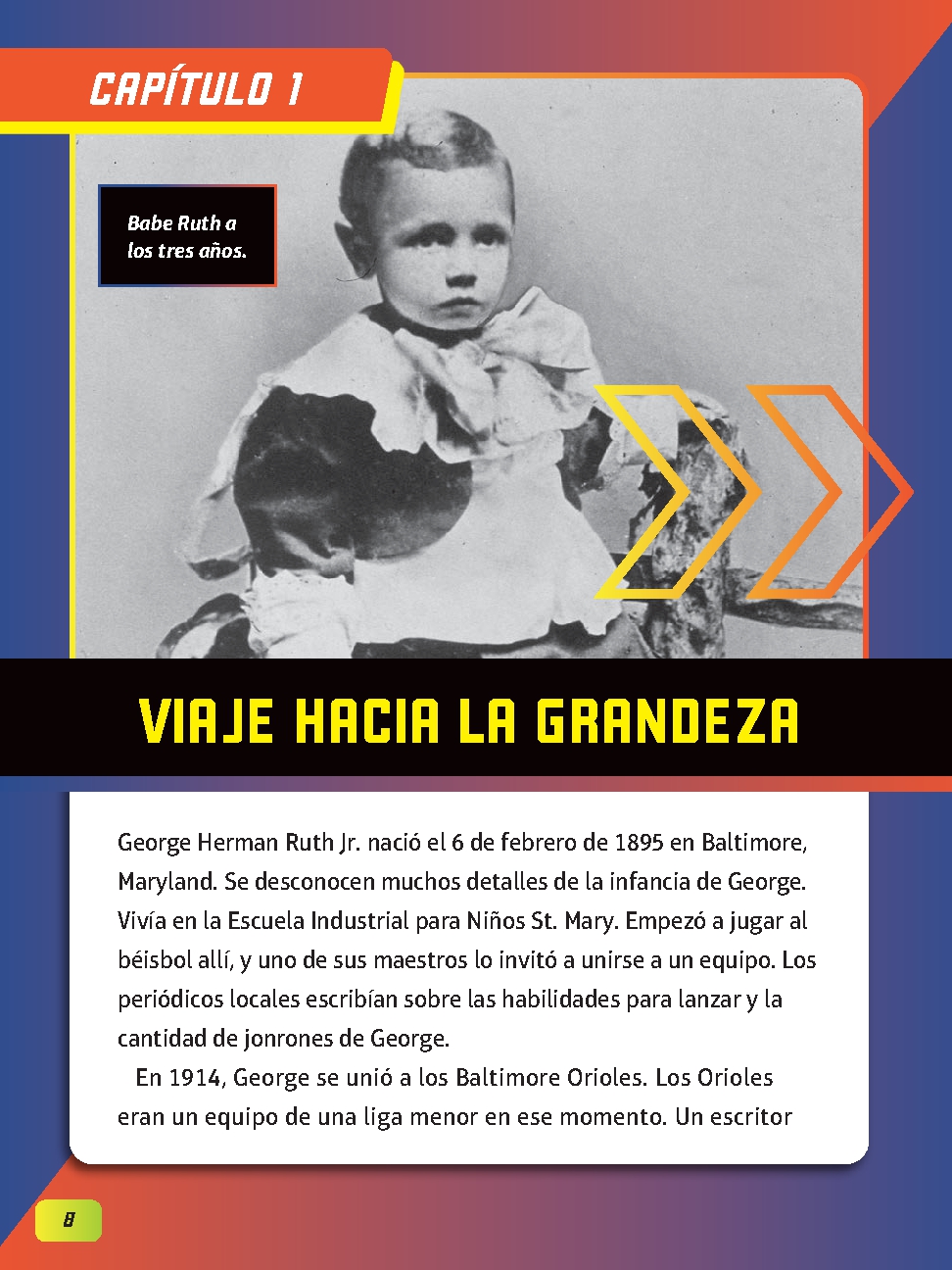 CAPÍTULO 1

Babe Ruth a los tres años.

VIAJE HACIA LA GRANDEZA

George Herman Ruth Jr. nació el 6 de febrero de 1895 en Baltimore, Maryland. Se desconocen muchos detalles de la infancia de George. Vivía en la Escuela Industrial para Niños St. Mary. Empezó a jugar al béisbol allí, y uno de sus maestros lo invitó a unirse a un equipo. Los periódicos locales escribían sobre las habilidades para lanzar y la cantidad de jonrones de George.

En 1914, George se unió a los Baltimore Orioles. Los Orioles eran un equipo de una liga menor en ese momento. Un escritor

8